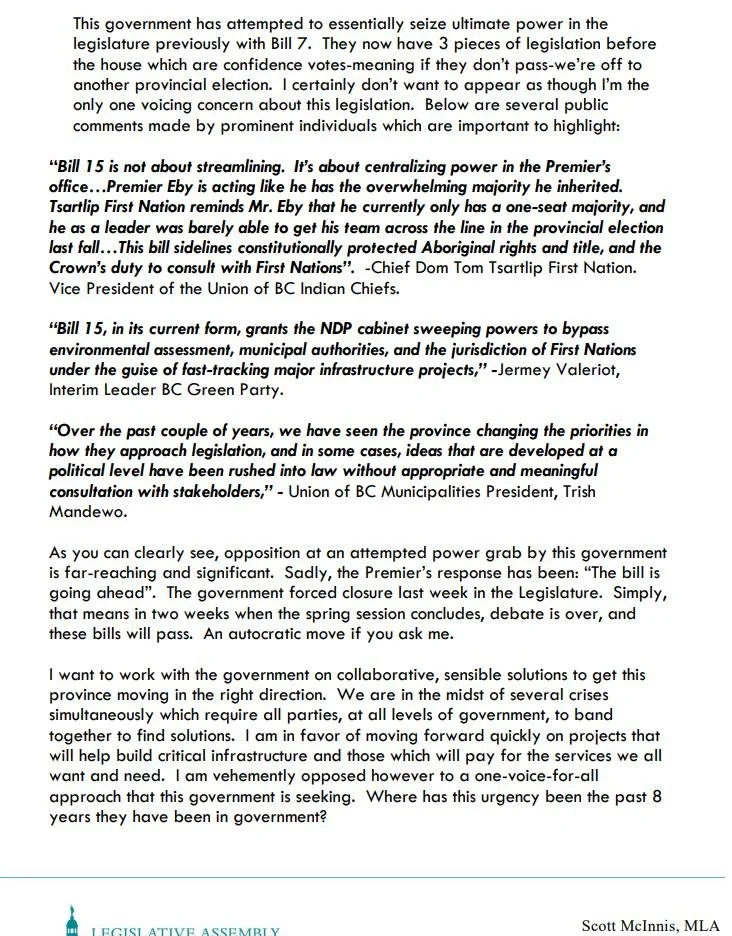 This government has attempted to essentially seize ultimate power in the legislature previously with Bill 7. They now have 3 pieces of legislation before the house which are confidence votes-meaning if they don't pass-we're off to another provincial election. I certainly don't want to appear as though I'm the only one voicing concern about this legislation. Below are several public comments made by prominent individuals which are important to highlight:

"Bill 15 is not about streamlining. It's about centralizing power in the Premier's office…Premier Eby is acting like he has the overwhelming majority he inherited. Tsartlip First Nation reminds Mr. Eby that he currently only has a one-seat majority, and he as a leader was barely able to get his team across the line in the provincial election last fall…This bill sidelines constitutionally protected Aboriginal rights and title, and the Crown's duty to consult with First Nations". -Chief Dom Tom Tsartlip First Nation. Vice President of the Union of BC Indian Chiefs.

"Bill 15, in its current form, grants the NDP cabinet sweeping powers to bypass environmental assessment, municipal authorities, and the jurisdiction of First Nations under the guise of fast-tracking major infrastructure projects," -Jermey Valeriot, Interim Leader BC Green Party.

"Over the past couple of years, we have seen the province changing the priorities in how they approach legislation, and in some cases, ideas that are developed at a political level have been rushed into law without appropriate and meaningful consultation with stakeholders," - Union of BC Municipalities President, Trish Mandewo.

As you can clearly see, opposition at an attempted power grab by this government is far-reaching and significant. Sadly, the Premier's response has been: "The bill is going ahead". The government forced closure last week in the Legislature. Simply, that means in two weeks when the spring session concludes, debate is over, and these bills will pass. An autocratic move if you ask me.

I want to work with the government on collaborative, sensible solutions to get this province moving in the right direction. We are in the midst of several crises simultaneously which require all parties, at all levels of government, to band together to find solutions. I am in favor of moving forward quickly on projects that will help build critical infrastructure and those which will pay for the services we all want and need. I am vehemently opposed however to a one-voice-for-all approach that this government is seeking. Where has this urgency been the past 8 years they have been in government?

LEGISLATIVE ASSEMBLY

Scott McInnis, MLA